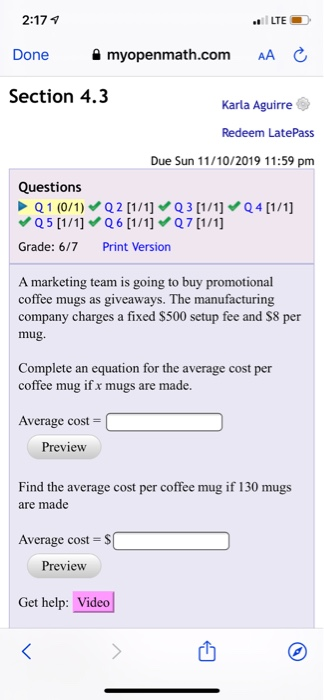 2:17
LTE

Done myopenmath.com AA

Section 4.3

Karla Aguirre

Redeem LatePass

Due Sun 11/10/2019 11:59 pm

Questions
Q 1 (0/1) Q 2 [1/1] Q 3 [1/1] Q 4 [1/1] Q 5 [1/1] Q 6 [1/1] Q 7 [1/1]

Grade: 6/7 Print Version

A marketing team is going to buy promotional coffee mugs as giveaways. The manufacturing company charges a fixed \$500 setup fee and \$8 per mug.

Complete an equation for the average cost per coffee mug if $x$ mugs are made.

Average cost =

Preview

Find the average cost per coffee mug if 130 mugs are made

Average cost = \$

Preview

Get help: Video